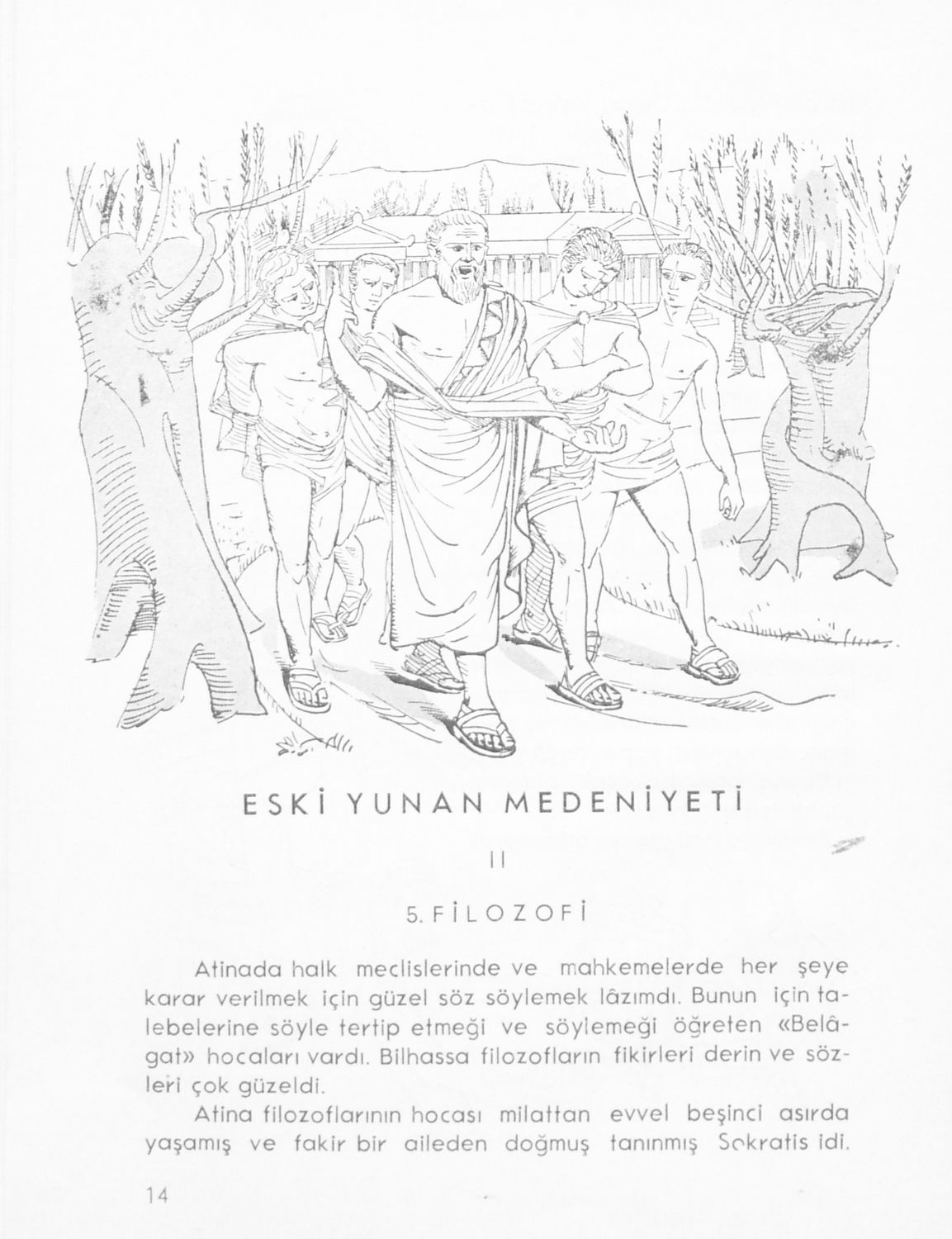 ESKİ YUNAN MEDENİYETİ

II

5. FİLOZOFİ

Atinada halk meclislerinde ve mahkemelerde her şeye karar verilmek için güzel söz söylemek lâzımdı. Bunun için talebelerine söyle tertip etmeği ve söylemeği öğreten «Belâgat» hocaları vardı. Bilhassa filozofların fikirleri derin ve sözleri çok güzeldi.

Atina filozoflarının hocası milattan evvel beşinci asırda yaşamış ve fakir bir aileden doğmuş tanınmış Sokratis idi.

14